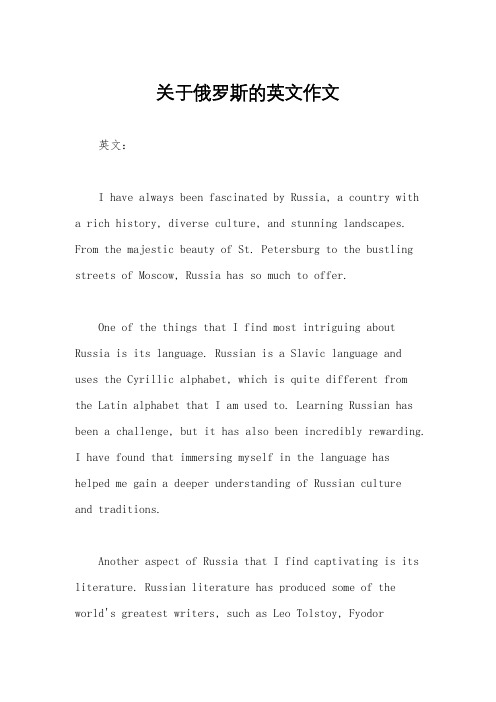 关于俄罗斯的英文作文

英文：

I have always been fascinated by Russia, a country with a rich history, diverse culture, and stunning landscapes. From the majestic beauty of St. Petersburg to the bustling streets of Moscow, Russia has so much to offer.

One of the things that I find most intriguing about Russia is its language. Russian is a Slavic language and uses the Cyrillic alphabet, which is quite different from the Latin alphabet that I am used to. Learning Russian has been a challenge, but it has also been incredibly rewarding. I have found that immersing myself in the language has helped me gain a deeper understanding of Russian culture and traditions.

Another aspect of Russia that I find captivating is its literature. Russian literature has produced some of the world's greatest writers, such as Leo Tolstoy, Fyodor